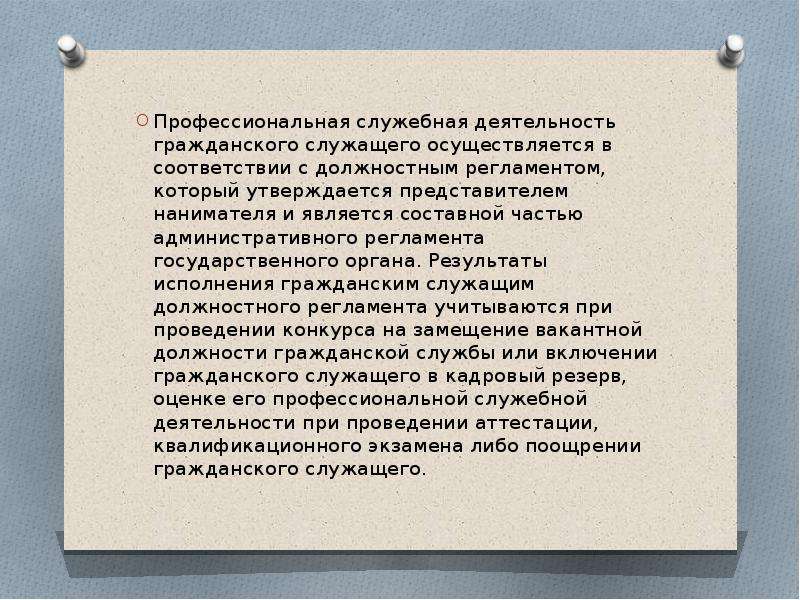 Профессиональная служебная деятельность гражданского служащего осуществляется в соответствии с должностным регламентом, который утверждается представителем нанимателя и является составной частью административного регламента государственного органа. Результаты исполнения гражданским служащим должностного регламента учитываются при проведении конкурса на замещение вакантной должности гражданской службы или включении гражданского служащего в кадровый резерв, оценке его профессиональной служебной деятельности при проведении аттестации, квалификационного экзамена либо поощрении гражданского служащего.